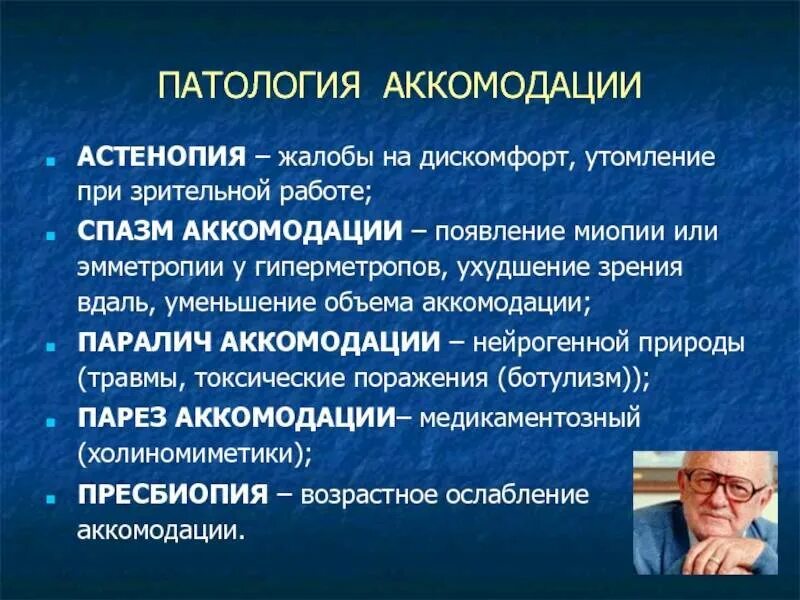 ПАТОЛОГИЯ АККОМОДАЦИИ

АСТЕНОПИЯ – жалобы на дискомфорт, утомление при зрительной работе;

СПАЗМ АККОМОДАЦИИ – появление миопии или эмметропии у гиперметропов, ухудшение зрения вдаль, уменьшение объема аккомодации;

ПАРАЛИЧ АККОМОДАЦИИ – нейрогенной природы (травмы, токсические поражения (ботулизм));

ПАРЕЗ АККОМОДАЦИИ– медикаментозный (холиномиметики);

ПРЕСБИОПИЯ – возрастное ослабление аккомодации.